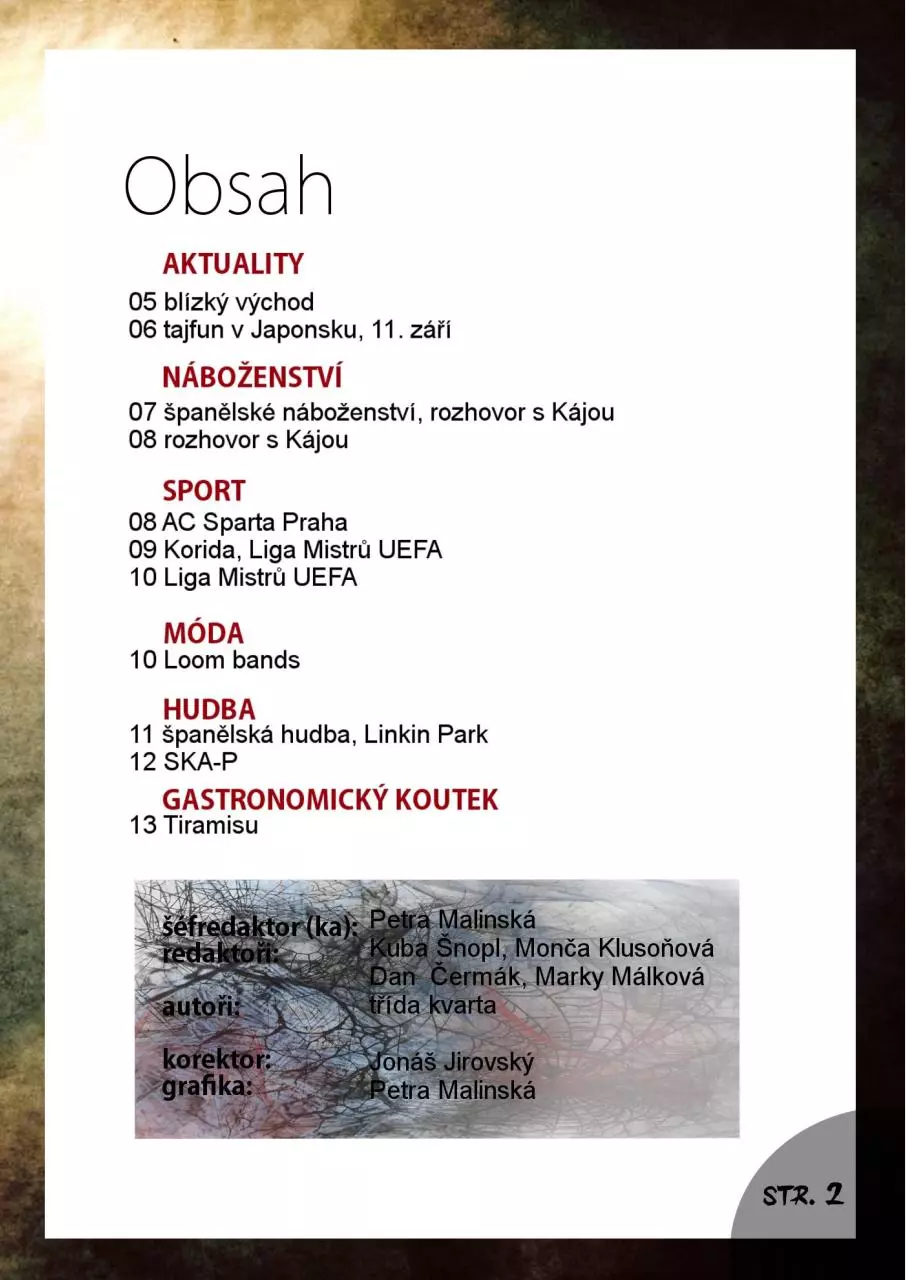 Obsah

AKTUALITY
05 blízký východ
06 tajfun v Japonsku, 11. září

NÁBOŽENSTVÍ
07 španělské náboženství, rozhovor s Kájou
08 rozhovor s Kájou

SPORT
08 AC Sparta Praha
09 Korida, Liga Mistrů UEFA
10 Liga Mistrů UEFA

MÓDA
10 Loom bands

HUDBA
11 španělská hudba, Linkin Park
12 SKA-P

GASTRONOMICKÝ KOUTEK
13 Tiramisu

šéfredaktor (ka): Petra Malinská
redaktoři: Kuba Šnopl, Monča Klusoňová
Dan Čermák, Marky Málková
autoři: třída kvarta

korektor: Jonáš Jirovský
grafika: Petra Malinská

STR. 2